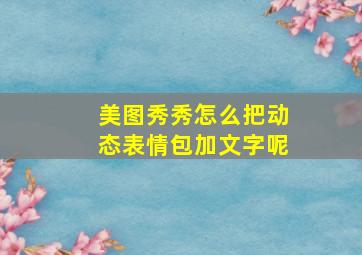 美图秀秀怎么把动态表情包加文字呢